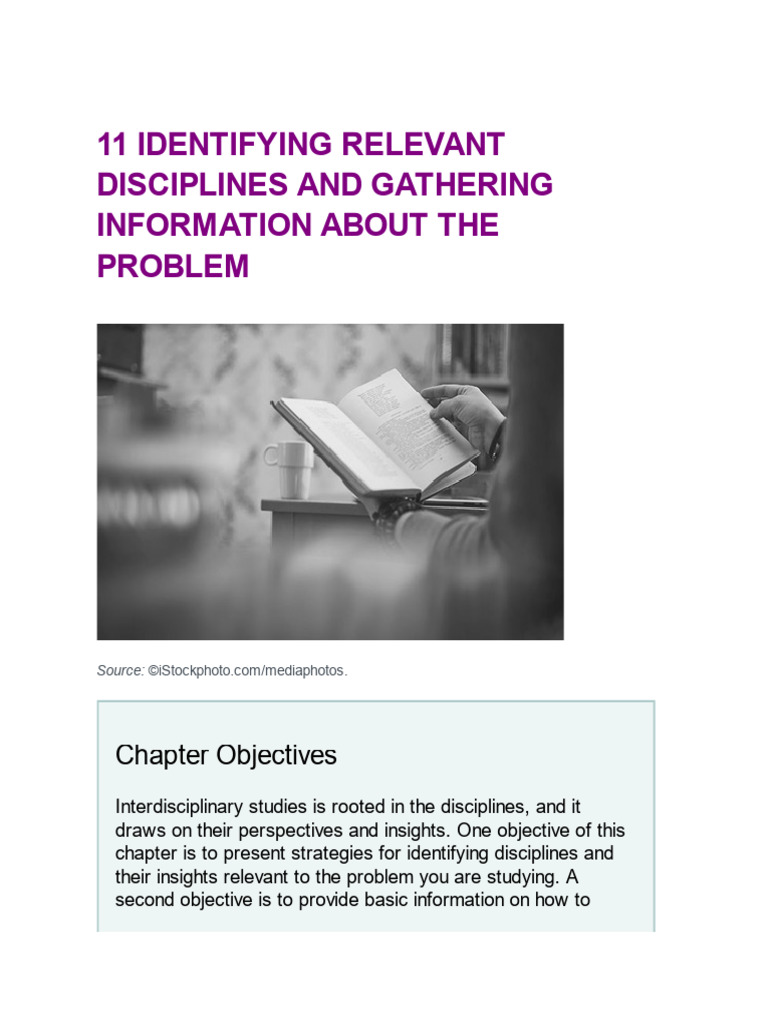 11 IDENTIFYING RELEVANT DISCIPLINES AND GATHERING INFORMATION ABOUT THE PROBLEM

Source: ©iStockphoto.com/mediaphotos.

Chapter Objectives

Interdisciplinary studies is rooted in the disciplines, and it draws on their perspectives and insights. One objective of this chapter is to present strategies for identifying disciplines and their insights relevant to the problem you are studying. A second objective is to provide basic information on how to